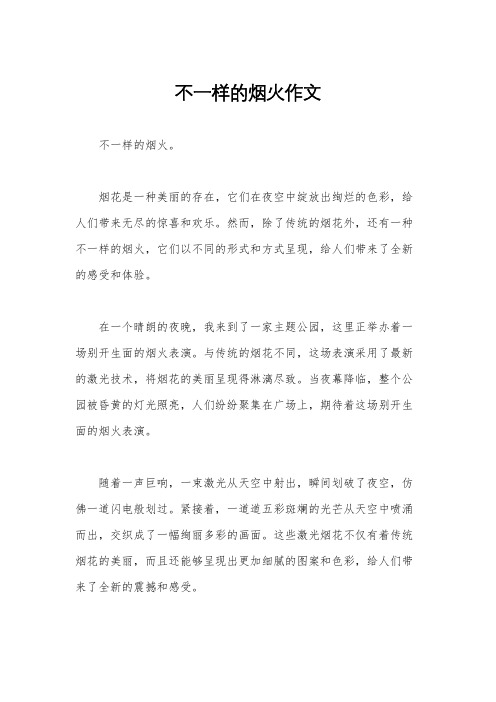 不一样的烟火作文

不一样的烟火。

烟花是一种美丽的存在，它们在夜空中绽放出绚烂的色彩，给人们带来无尽的惊喜和欢乐。然而，除了传统的烟花外，还有一种不一样的烟火，它们以不同的形式和方式呈现，给人们带来了全新的感受和体验。

在一个晴朗的夜晚，我来到了一家主题公园，这里正举办着一场别开生面的烟火表演。与传统的烟花不同，这场表演采用了最新的激光技术，将烟花的美丽呈现得淋漓尽致。当夜幕降临，整个公园被昏黄的灯光照亮，人们纷纷聚集在广场上，期待着这场别开生面的烟火表演。

随着一声巨响，一束激光从天空中射出，瞬间划破了夜空，仿佛一道闪电般划过。紧接着，一道道五彩斑斓的光芒从天空中喷涌而出，交织成了一幅绚丽多彩的画面。这些激光烟花不仅有着传统烟花的美丽，而且还能够呈现出更加细腻的图案和色彩，给人们带来了全新的震撼和感受。